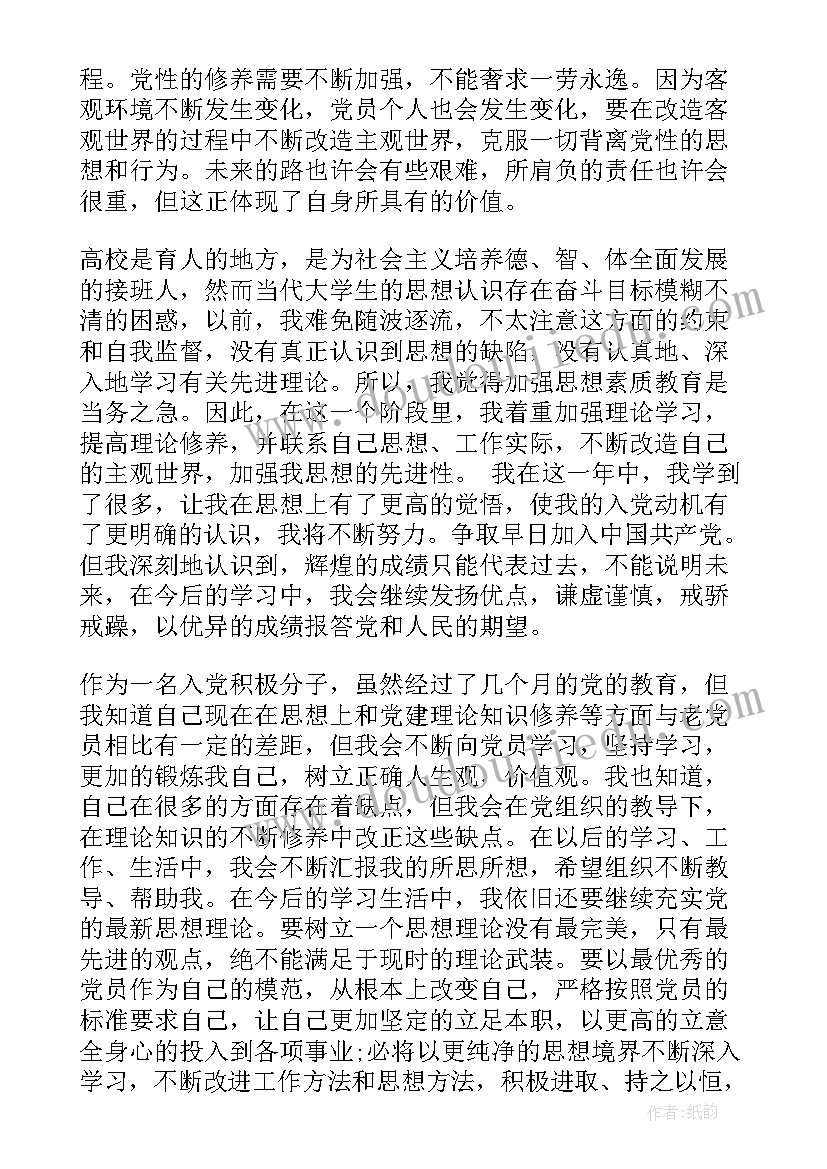 程。党性的修养需要不断加强，不能奢求一劳永逸。因为客观环境不断发生变化，党员个人也会发生变化，要在改造客观世界的过程中不断改造主观世界，克服一切背离党性的思想和行为。未来的路也许会有些艰难，所肩负的责任也许会很重，但这正体现了自身所具有的价值。

高校是育人的地方，是为社会主义培养德、智、体全面发展的接班人，然而当代大学生的思想认识存在奋斗目标模糊不清的困惑，以前，我难免随波逐流，不太注意这方面的约束和自我监督，没有真正认识到思想的缺陷，没有认真地、深入地学习有关先进理论。所以，我觉得加强思想素质教育是当务之急。因此，在这一个阶段里，我着重加强理论学习，提高理论修养，并联系自己思想、工作实际，不断改造自己的主观世界，加强我思想的先进性。 我在这一年中，我学到了很多，让我在思想上有了更高的觉悟，使我的入党动机有了更明确的认识，我将不断努力。争取早日加入中国共产党。但我深刻地认识到，辉煌的成绩只能代表过去，不能说明未来，在今后的学习中，我会继续发扬优点，谦虚谨慎，戒骄戒躁，以优异的成绩报答党和人民的期望。

作为一名入党积极分子，虽然经过了几个月的党的教育，但我知道自己现在在思想上和党建理论知识修养等方面与老党员相比有一定的差距，但我会不断向党员学习，坚持学习，更加的锻炼我自己，树立正确人生观、价值观。我也知道，自己在很多的方面存在着缺点，但我会在党组织的教导下，在理论知识的不断修养中改正这些缺点。在以后的学习、工作、生活中，我会不断汇报我的所思所想，希望组织不断教导、帮助我。在今后的学习生活中，我依旧还要继续充实党的最新思想理论。要树立一个思想理论没有最完美，只有最先进的观点，绝不能满足于现时的理论武装。要以最优秀的党员作为自己的模范，从根本上改变自己，严格按照党员的标准要求自己，让自己更加坚定的立足本职，以更高的立意全身心的投入到各项事业;必将以更纯净的思想境界不断深入学习，不断改进工作方法和思想方法，积极进取、持之以恒，

作者:纸韵